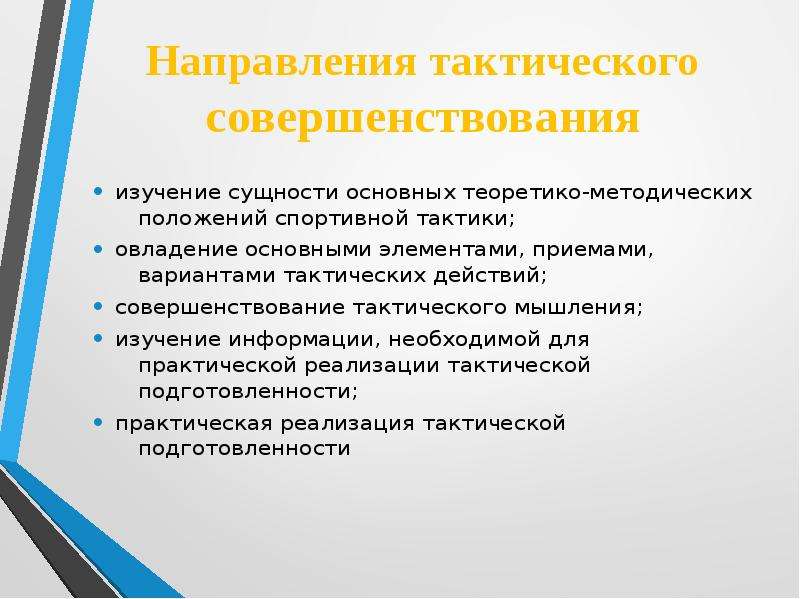 Направления тактического совершенствования

• изучение сущности основных теоретико-методических положений спортивной тактики;
• овладение основными элементами, приемами, вариантами тактических действий;
• совершенствование тактического мышления;
• изучение информации, необходимой для практической реализации тактической подготовленности;
• практическая реализация тактической подготовленности